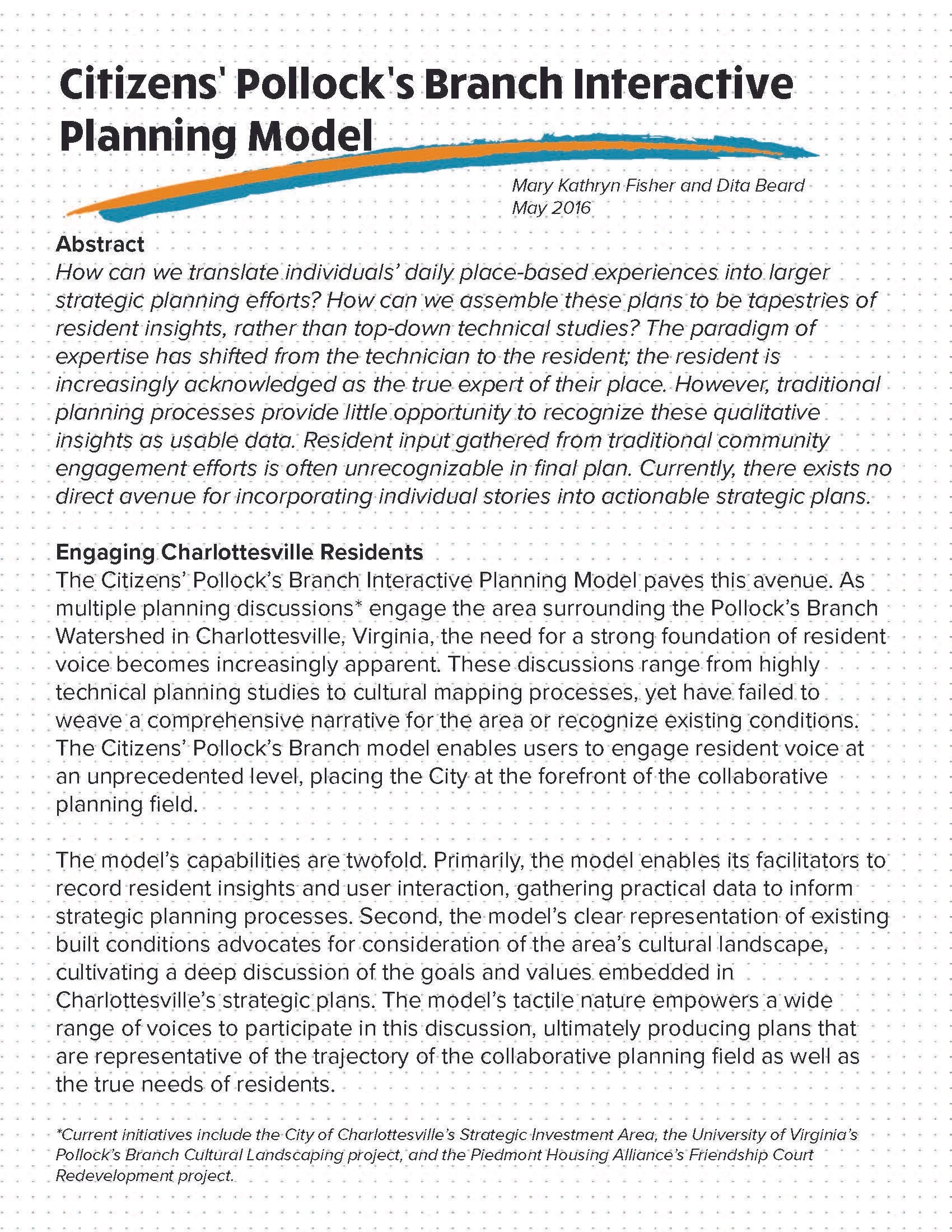 Citizens' Pollock's Branch Interactive Planning Model

Mary Kathryn Fisher and Dita Beard
May 2016

Abstract
How can we translate individuals' daily place-based experiences into larger strategic planning efforts? How can we assemble these plans to be tapestries of resident insights, rather than top-down technical studies? The paradigm of expertise has shifted from the technician to the resident; the resident is increasingly acknowledged as the true expert of their place. However, traditional planning processes provide little opportunity to recognize these qualitative insights as usable data. Resident input gathered from traditional community engagement efforts is often unrecognizable in final plan. Currently, there exists no direct avenue for incorporating individual stories into actionable strategic plans.

Engaging Charlottesville Residents
The Citizens' Pollock's Branch Interactive Planning Model paves this avenue. As multiple planning discussions* engage the area surrounding the Pollock's Branch Watershed in Charlottesville, Virginia, the need for a strong foundation of resident voice becomes increasingly apparent. These discussions range from highly technical planning studies to cultural mapping processes, yet have failed to weave a comprehensive narrative for the area or recognize existing conditions. The Citizens' Pollock's Branch model enables users to engage resident voice at an unprecedented level, placing the City at the forefront of the collaborative planning field.

The model's capabilities are twofold. Primarily, the model enables its facilitators to record resident insights and user interaction, gathering practical data to inform strategic planning processes. Second, the model's clear representation of existing built conditions advocates for consideration of the area's cultural landscape, cultivating a deep discussion of the goals and values embedded in Charlottesville's strategic plans. The model's tactile nature empowers a wide range of voices to participate in this discussion, ultimately producing plans that are representative of the trajectory of the collaborative planning field as well as the true needs of residents.

*Current initiatives include the City of Charlottesville's Strategic Investment Area, the University of Virginia's Pollock's Branch Cultural Landscaping project, and the Piedmont Housing Alliance's Friendship Court Redevelopment project.